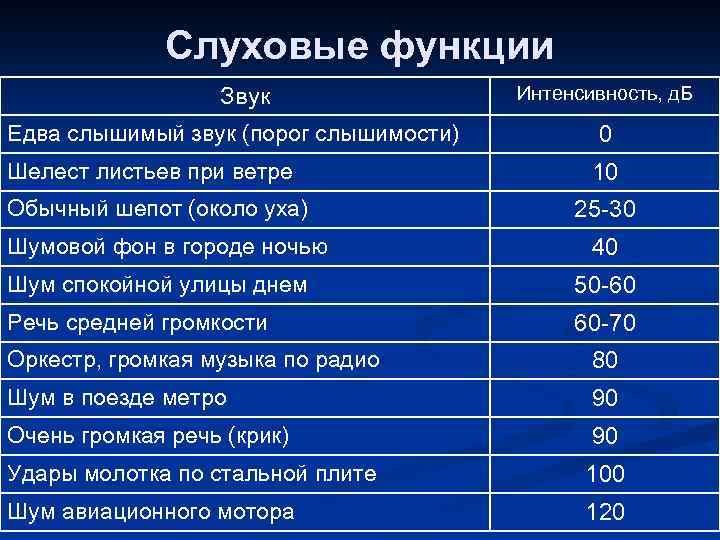 Слуховые функции

| Звук | Интенсивность, дБ |
|---|---|
| Едва слышимый звук (порог слышимости) | 0 |
| Шелест листьев при ветре | 10 |
| Обычный шепот (около уха) | 25-30 |
| Шумовой фон в городе ночью | 40 |
| Шум спокойной улицы днем | 50-60 |
| Речь средней громкости | 60-70 |
| Оркестр, громкая музыка по радио | 80 |
| Шум в поезде метро | 90 |
| Очень громкая речь (крик) | 90 |
| Удары молотка по стальной плите | 100 |
| Шум авиационного мотора | 120 |